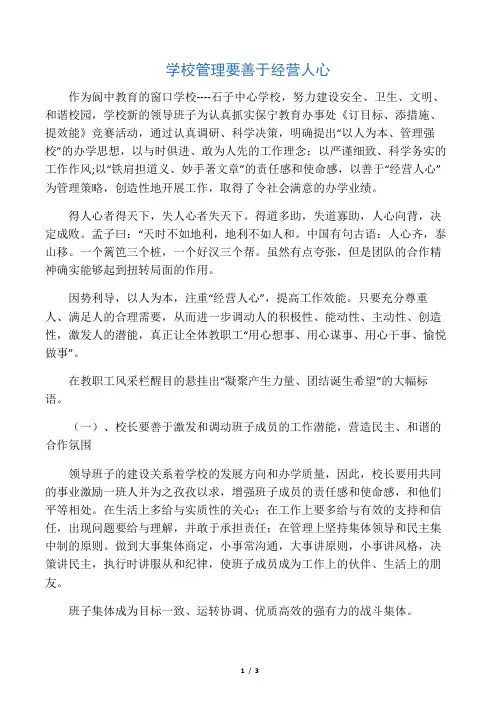 学校管理要善于经营人心

作为阆中教育的窗口学校----石子中心学校，努力建设安全、卫生、文明、和谐校园，学校新的领导班子为认真抓实保宁教育办事处《订目标、添措施、提效能》竞赛活动，通过认真调研、科学决策，明确提出“以人为本、管理强校”的办学思想，以与时俱进、敢为人先的工作理念；以严谨细致、科学务实的工作作风;以“铁肩担道义、妙手著文章”的责任感和使命感，以善于“经营人心”为管理策略，创造性地开展工作，取得了令社会满意的办学业绩。

得人心者得天下，失人心者失天下。得道多助，失道寡助，人心向背，决定成败。孟子曰：“天时不如地利，地利不如人和。中国有句古语：人心齐，泰山移。一个篱笆三个桩，一个好汉三个帮。虽然有点夸张，但是团队的合作精神确实能够起到扭转局面的作用。

因势利导，以人为本，注重“经营人心”，提高工作效能。只要充分尊重人、满足人的合理需要，从而进一步调动人的积极性、能动性、主动性、创造性，激发人的潜能，真正让全体教职工“用心想事、用心谋事、用心干事、愉悦做事”。

在教职工风采栏醒目的悬挂出“凝聚产生力量、团结诞生希望”的大幅标语。

（一）、校长要善于激发和调动班子成员的工作潜能，营造民主、和谐的合作氛围

领导班子的建设关系着学校的发展方向和办学质量，因此，校长要用共同的事业激励一班人并为之孜孜以求，增强班子成员的责任感和使命感，和他们平等相处。在生活上多给与实质性的关心；在工作上要多给与有效的支持和信任，出现问题要给与理解，并敢于承担责任；在管理上坚持集体领导和民主集中制的原则。做到大事集体商定，小事常沟通，大事讲原则，小事讲风格，决策讲民主，执行时讲服从和纪律，使班子成员成为工作上的伙伴、生活上的朋友。

班子集体成为目标一致、运转协调、优质高效的强有力的战斗集体。

1 / 3